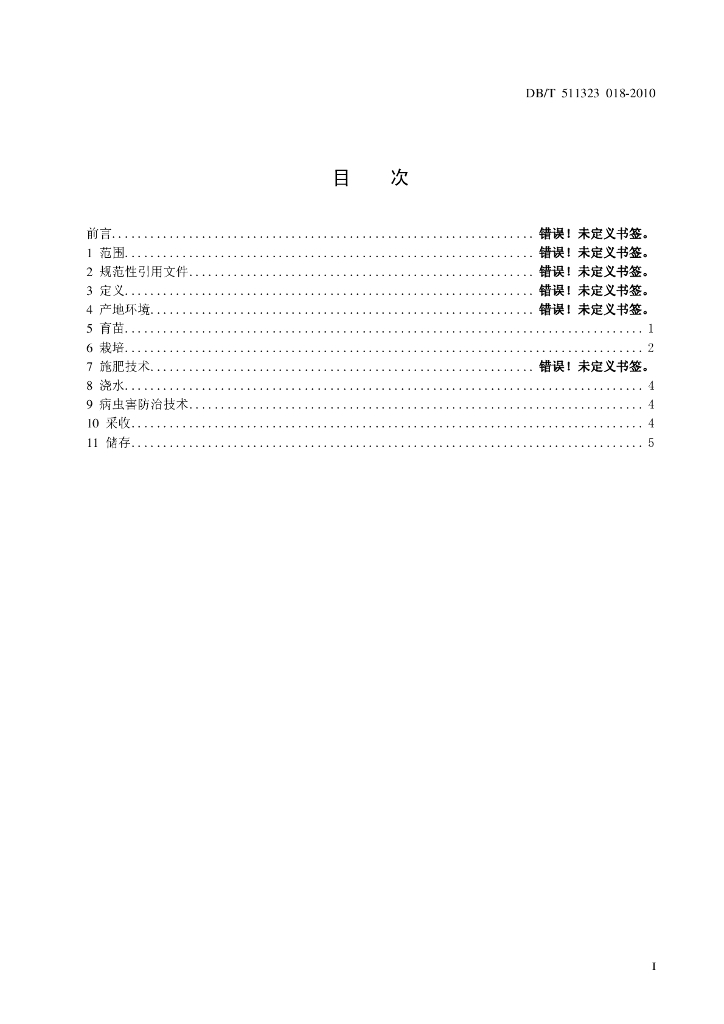 DB/T 511323 018-2010

目　次

前言 错误！未定义书签。
1 范围 错误！未定义书签。
2 规范性引用文件 错误！未定义书签。
3 定义 错误！未定义书签。
4 产地环境 错误！未定义书签。
5 育苗 1
6 栽培 2
7 施肥技术 错误！未定义书签。
8 浇水 4
9 病虫害防治技术 4
10 采收 4
11 储存 5

I